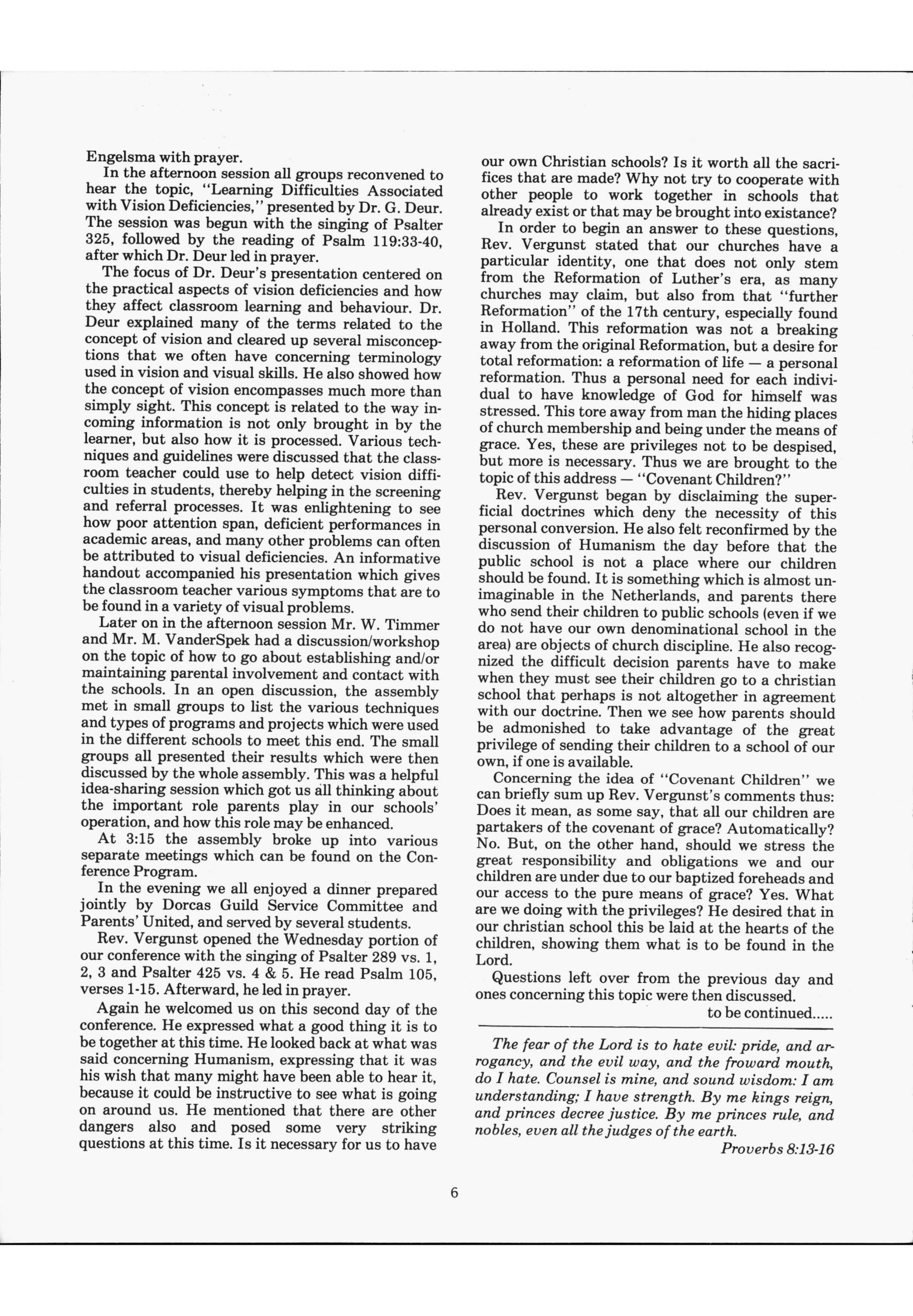 Engelsma with prayer.

In the afternoon session all groups reconvened to hear the topic, "Learning Difficulties Associated with Vision Deficiencies," presented by Dr. G. Deur. The session was begun with the singing of Psalter 325, followed by the reading of Psalm 119:33-40, after which Dr. Deur led in prayer.

The focus of Dr. Deur's presentation centered on the practical aspects of vision deficiencies and how they affect classroom learning and behaviour. Dr. Deur explained many of the terms related to the concept of vision and cleared up several misconceptions that we often have concerning terminology used in vision and visual skills. He also showed how the concept of vision encompasses much more than simply sight. This concept is related to the way incoming information is not only brought in by the learner, but also how it is processed. Various techniques and guidelines were discussed that the classroom teacher could use to help detect vision difficulties in students, thereby helping in the screening and referral processes. It was enlightening to see how poor attention span, deficient performances in academic areas, and many other problems can often be attributed to visual deficiencies. An informative handout accompanied his presentation which gives the classroom teacher various symptoms that are to be found in a variety of visual problems.

Later on in the afternoon session Mr. W. Timmer and Mr. M. VanderSpek had a discussion/workshop on the topic of how to go about establishing and/or maintaining parental involvement and contact with the schools. In an open discussion, the assembly met in small groups to list the various techniques and types of programs and projects which were used in the different schools to meet this end. The small groups all presented their results which were then discussed by the whole assembly. This was a helpful idea-sharing session which got us all thinking about the important role parents play in our schools' operation, and how this role may be enhanced.

At 3:15 the assembly broke up into various separate meetings which can be found on the Conference Program.

In the evening we all enjoyed a dinner prepared jointly by Dorcas Guild Service Committee and Parents' United, and served by several students.

Rev. Vergunst opened the Wednesday portion of our conference with the singing of Psalter 289 vs. 1, 2, 3 and Psalter 425 vs. 4 & 5. He read Psalm 105, verses 1-15. Afterward, he led in prayer.

Again he welcomed us on this second day of the conference. He expressed what a good thing it is to be together at this time. He looked back at what was said concerning Humanism, expressing that it was his wish that many might have been able to hear it, because it could be instructive to see what is going on around us. He mentioned that there are other dangers also and posed some very striking questions at this time. Is it necessary for us to have our own Christian schools? Is it worth all the sacrifices that are made? Why not try to cooperate with other people to work together in schools that already exist or that may be brought into existance?

In order to begin an answer to these questions, Rev. Vergunst stated that our churches have a particular identity, one that does not only stem from the Reformation of Luther's era, as many churches may claim, but also from that "further Reformation" of the 17th century, especially found in Holland. This reformation was not a breaking away from the original Reformation, but a desire for total reformation: a reformation of life — a personal reformation. Thus a personal need for each individual to have knowledge of God for himself was stressed. This tore away from man the hiding places of church membership and being under the means of grace. Yes, these are privileges not to be despised, but more is necessary. Thus we are brought to the topic of this address — "Covenant Children?"

Rev. Vergunst began by disclaiming the superficial doctrines which deny the necessity of this personal conversion. He also felt reconfirmed by the discussion of Humanism the day before that the public school is not a place where our children should be found. It is something which is almost unimaginable in the Netherlands, and parents there who send their children to public schools (even if we do not have our own denominational school in the area) are objects of church discipline. He also recognized the difficult decision parents have to make when they must see their children go to a christian school that perhaps is not altogether in agreement with our doctrine. Then we see how parents should be admonished to take advantage of the great privilege of sending their children to a school of our own, if one is available.

Concerning the idea of "Covenant Children" we can briefly sum up Rev. Vergunst's comments thus: Does it mean, as some say, that all our children are partakers of the covenant of grace? Automatically? No. But, on the other hand, should we stress the great responsibility and obligations we and our children are under due to our baptized foreheads and our access to the pure means of grace? Yes. What are we doing with the privileges? He desired that in our christian school this be laid at the hearts of the children, showing them what is to be found in the Lord.

Questions left over from the previous day and ones concerning this topic were then discussed.

to be continued.....

The fear of the Lord is to hate evil: pride, and arrogancy, and the evil way, and the froward mouth, do I hate. Counsel is mine, and sound wisdom: I am understanding; I have strength. By me kings reign, and princes decree justice. By me princes rule, and nobles, even all the judges of the earth.

Proverbs 8:13-16

6